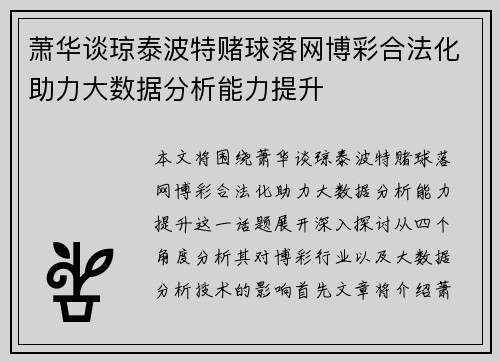 萧华谈琼泰波特赌球落网博彩合法化助力大数据分析能力提升

本文将围绕萧华谈琼泰波特赌球落网博彩合法化助力大数据分析能力提升这一话题展开深入探讨从四个角度分析其对博彩行业以及大数据分析技术的影响首先文章将介绍萧